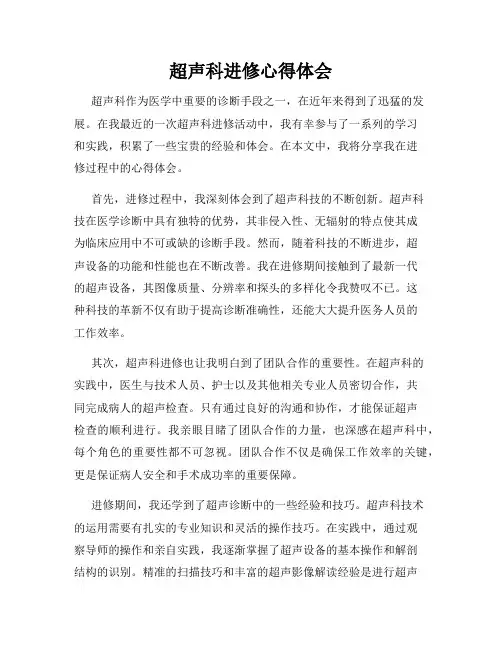 超声科进修心得体会

超声科作为医学中重要的诊断手段之一，在近年来得到了迅猛的发展。在我最近的一次超声科进修活动中，我有幸参与了一系列的学习和实践，积累了一些宝贵的经验和体会。在本文中，我将分享我在进修过程中的心得体会。

首先，进修过程中，我深刻体会到了超声科技的不断创新。超声科技在医学诊断中具有独特的优势，其非侵入性、无辐射的特点使其成为临床应用中不可或缺的诊断手段。然而，随着科技的不断进步，超声设备的功能和性能也在不断改善。我在进修期间接触到了最新一代的超声设备，其图像质量、分辨率和探头的多样化令我赞叹不已。这种科技的革新不仅有助于提高诊断准确性，还能大大提升医务人员的工作效率。

其次，超声科进修也让我明白到了团队合作的重要性。在超声科的实践中，医生与技术人员、护士以及其他相关专业人员密切合作，共同完成病人的超声检查。只有通过良好的沟通和协作，才能保证超声检查的顺利进行。我亲眼目睹了团队合作的力量，也深感在超声科中，每个角色的重要性都不可忽视。团队合作不仅是确保工作效率的关键，更是保证病人安全和手术成功率的重要保障。

进修期间，我还学到了超声诊断中的一些经验和技巧。超声科技术的运用需要有扎实的专业知识和灵活的操作技巧。在实践中，通过观察导师的操作和亲自实践，我逐渐掌握了超声设备的基本操作和解剖结构的识别。精准的扫描技巧和丰富的超声影像解读经验是进行超声